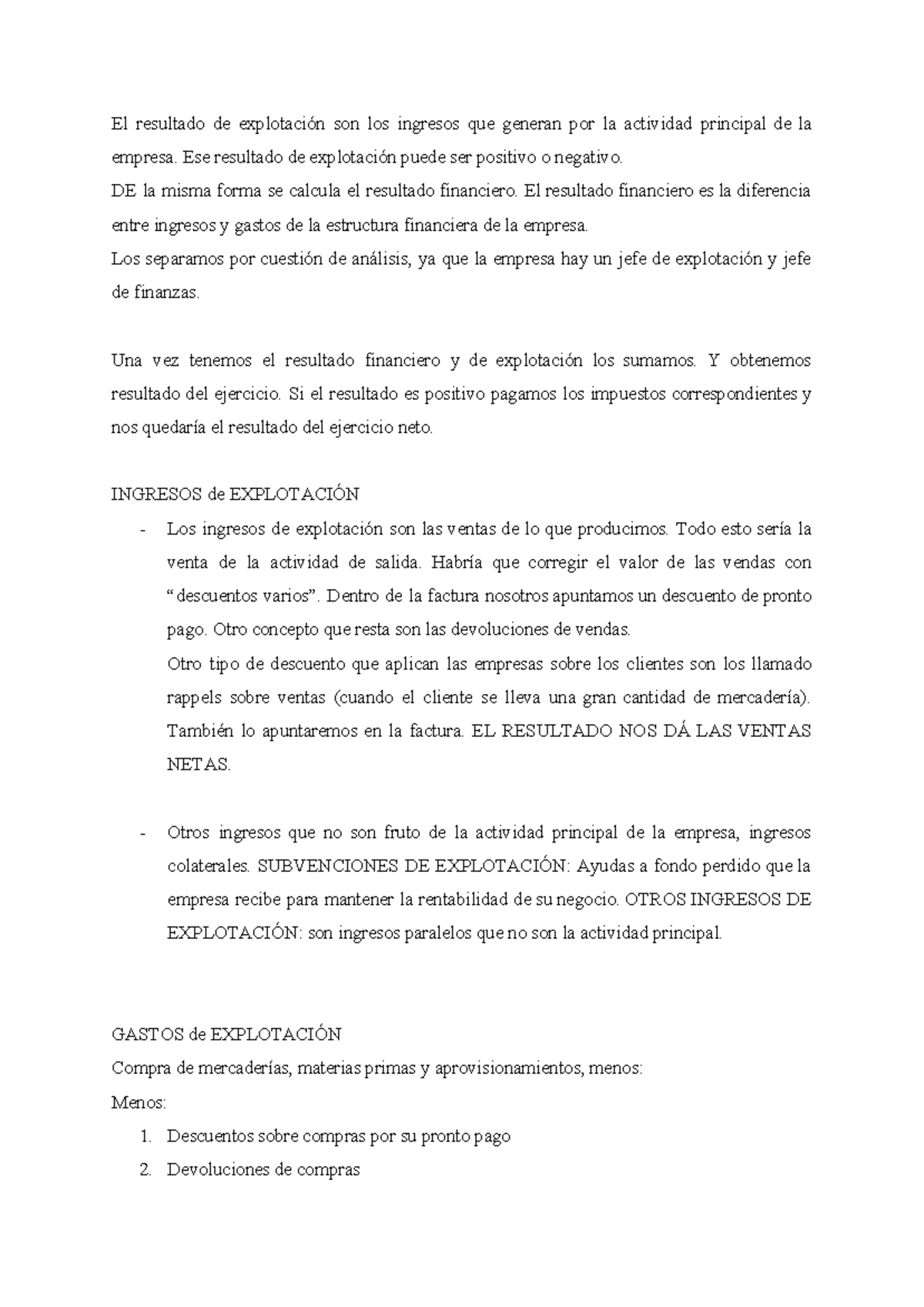 El resultado de explotación son los ingresos que generan por la actividad principal de la empresa. Ese resultado de explotación puede ser positivo o negativo.
DE la misma forma se calcula el resultado financiero. El resultado financiero es la diferencia entre ingresos y gastos de la estructura financiera de la empresa.
Los separamos por cuestión de análisis, ya que la empresa hay un jefe de explotación y jefe de finanzas.

Una vez tenemos el resultado financiero y de explotación los sumamos. Y obtenemos resultado del ejercicio. Si el resultado es positivo pagamos los impuestos correspondientes y nos quedaría el resultado del ejercicio neto.

INGRESOS de EXPLOTACIÓN

- Los ingresos de explotación son las ventas de lo que producimos. Todo esto sería la venta de la actividad de salida. Habría que corregir el valor de las vendas con “descuentos varios”. Dentro de la factura nosotros apuntamos un descuento de pronto pago. Otro concepto que resta son las devoluciones de vendas.
Otro tipo de descuento que aplican las empresas sobre los clientes son los llamado rappels sobre ventas (cuando el cliente se lleva una gran cantidad de mercadería). También lo apuntaremos en la factura. EL RESULTADO NOS DÁ LAS VENTAS NETAS.

- Otros ingresos que no son fruto de la actividad principal de la empresa, ingresos colaterales. SUBVENCIONES DE EXPLOTACIÓN: Ayudas a fondo perdido que la empresa recibe para mantener la rentabilidad de su negocio. OTROS INGRESOS DE EXPLOTACIÓN: son ingresos paralelos que no son la actividad principal.

GASTOS de EXPLOTACIÓN
Compra de mercaderías, materias primas y aprovisionamientos, menos:
Menos:
1. Descuentos sobre compras por su pronto pago
2. Devoluciones de compras